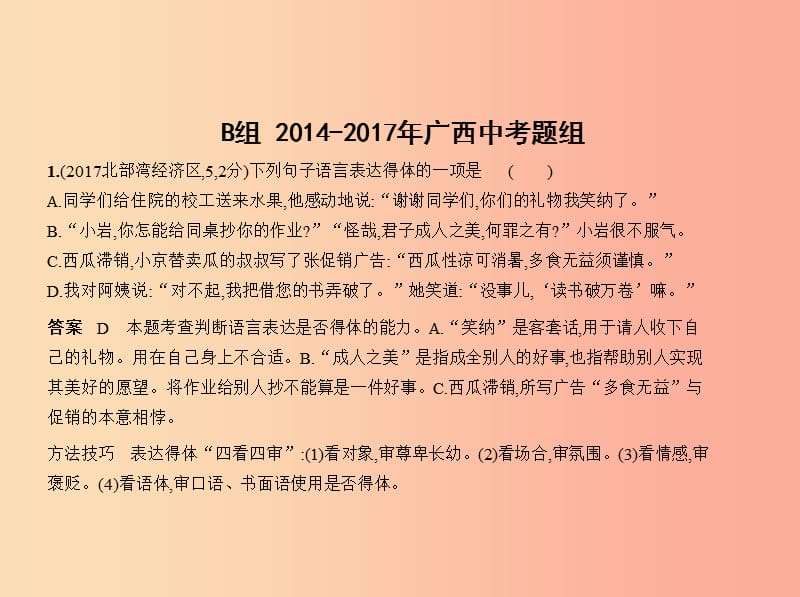 B组 2014-2017年广西中考题组

1.(2017北部湾经济区,5,2分)下列句子语言表达得体的一项是 ( )

A.同学们给住院的校工送来水果,他感动地说:“谢谢同学们,你们的礼物我笑纳了。”

B.“小岩,你怎能给同桌抄你的作业?”“怪哉,君子成人之美,何罪之有?”小岩很不服气。

C.西瓜滞销,小京替卖瓜的叔叔写了张促销广告:“西瓜性凉可消暑,多食无益须谨慎。”

D.我对阿姨说:“对不起,我把借您的书弄破了。”她笑道:“没事儿,‘读书破万卷’嘛。”

答案 D 本题考查判断语言表达是否得体的能力。A.“笑纳”是客套话,用于请人收下自己的礼物。用在自己身上不合适。B.“成人之美”是指成全别人的好事,也指帮助别人实现其美好的愿望。将作业给别人抄不能算是一件好事。C.西瓜滞销,所写广告“多食无益”与促销的本意相悖。

方法技巧 表达得体“四看四审”:(1)看对象,审尊卑长幼。(2)看场合,审氛围。(3)看情感,审褒贬。(4)看语体,审口语、书面语使用是否得体。